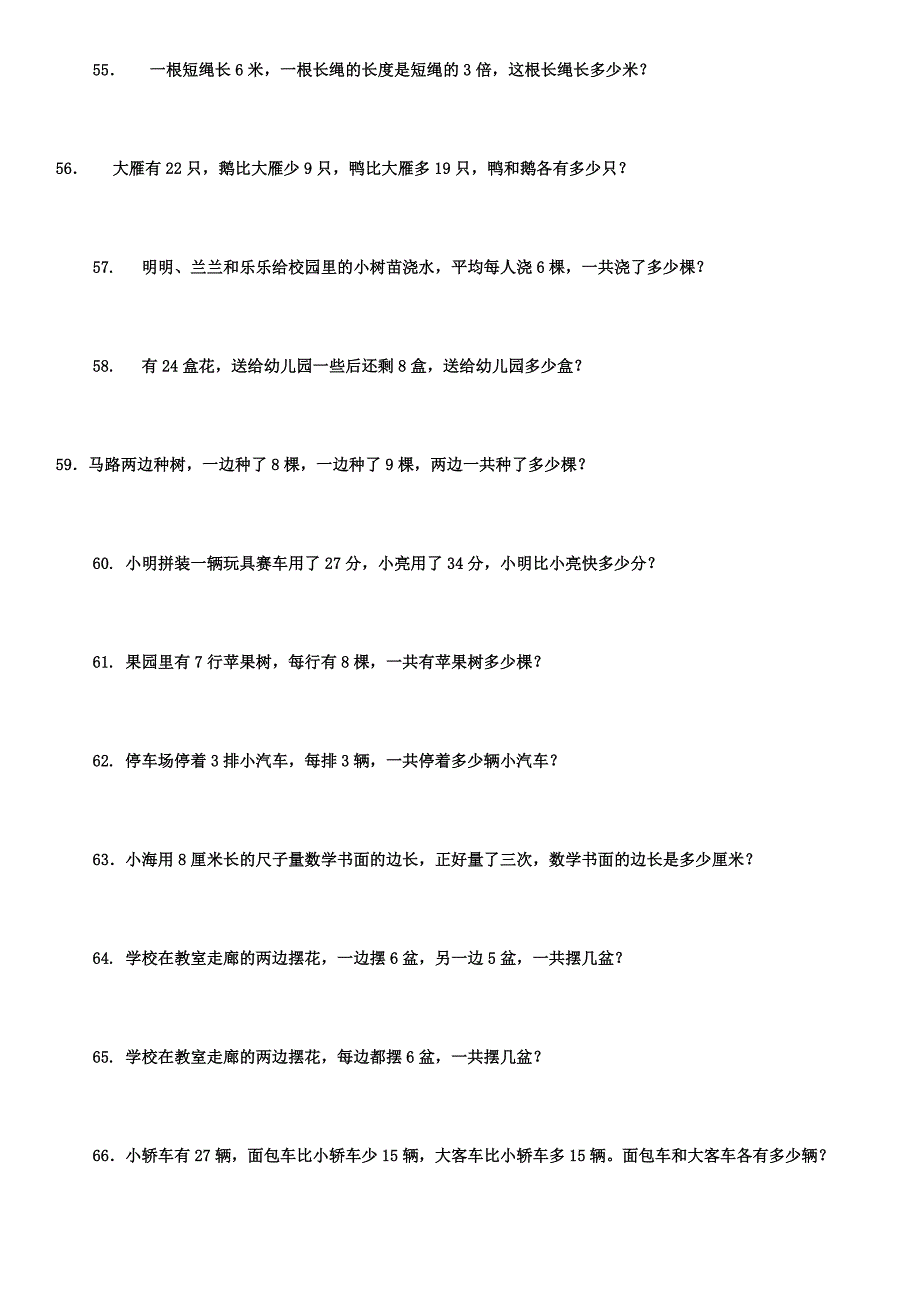 55. 一根短绳长 6 米，一根长绳的长度是短绳的 3 倍，这根长绳长多少米？

56. 大雁有 22 只，鹅比大雁少 9 只，鸭比大雁多 19 只，鸭和鹅各有多少只？

57. 明明、兰兰和乐乐给校园里的小树苗浇水，平均每人浇 6 棵，一共浇了多少棵？

58. 有 24 盒花，送给幼儿园一些后还剩 8 盒，送给幼儿园多少盒？

59. 马路两边种树，一边种了 8 棵，一边种了 9 棵，两边一共种了多少棵？

60. 小明拼装一辆玩具赛车用了 27 分，小亮用了 34 分，小明比小亮快多少分？

61. 果园里有 7 行苹果树，每行有 8 棵，一共有苹果树多少棵？

62. 停车场停着 3 排小汽车，每排 3 辆，一共停着多少辆小汽车？

63. 小海用 8 厘米长的尺子量数学书面的边长，正好量了三次，数学书面的边长是多少厘米？

64. 学校在教室走廊的两边摆花，一边摆 6 盆，另一边 5 盆，一共摆几盆？

65. 学校在教室走廊的两边摆花，每边都摆 6 盆，一共摆几盆？

66. 小轿车有 27 辆，面包车比小轿车少 15 辆，大客车比小轿车多 15 辆。面包车和大客车各有多少辆？